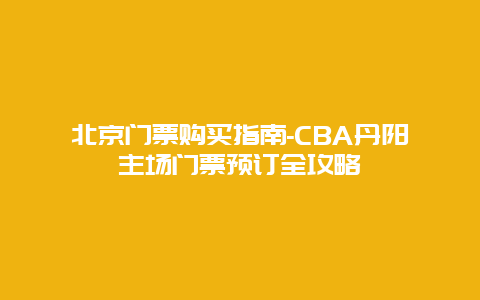 北京门票购买指南-CBA丹阳主场门票预订全攻略